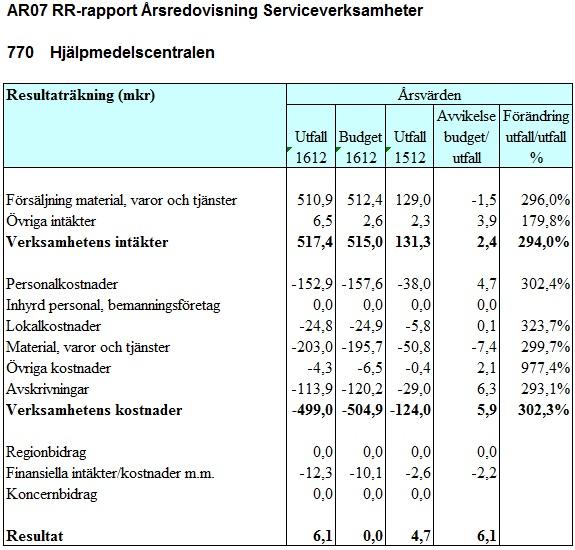 AR07 RR-rapport Årsredovisning Serviceverksamheter

770 Hjälpmedelscentralen

| Resultaträkning (mkr) | Årsvärden | | | | |
|---|---|---|---|---|---|
| | Utfall 1612 | Budget 1612 | Utfall 1512 | Avvikelse budget/ utfall | Förändring utfall/utfall % |
| Försäljning material, varor och tjänster | 510,9 | 512,4 | 129,0 | -1,5 | 296,0% |
| Övriga intäkter | 6,5 | 2,6 | 2,3 | 3,9 | 179,8% |
| **Verksamhetens intäkter** | **517,4** | **515,0** | **131,3** | **2,4** | **294,0%** |
| Personalkostnader | -152,9 | -157,6 | -38,0 | 4,7 | 302,4% |
| Inhyrd personal, bemanningsföretag | 0,0 | 0,0 | 0,0 | 0,0 | |
| Lokalkostnader | -24,8 | -24,9 | -5,8 | 0,1 | 323,7% |
| Material, varor och tjänster | -203,0 | -195,7 | -50,8 | -7,4 | 299,7% |
| Övriga kostnader | -4,3 | -6,5 | -0,4 | 2,1 | 977,4% |
| Avskrivningar | -113,9 | -120,2 | -29,0 | 6,3 | 293,1% |
| **Verksamhetens kostnader** | **-499,0** | **-504,9** | **-124,0** | **5,9** | **302,3%** |
| Regionbidrag | 0,0 | 0,0 | 0,0 | 0,0 | |
| Finansiella intäkter/kostnader m.m. | -12,3 | -10,1 | -2,6 | -2,2 | |
| Koncernbidrag | 0,0 | 0,0 | 0,0 | | |
| **Resultat** | **6,1** | **0,0** | **4,7** | **6,1** | |